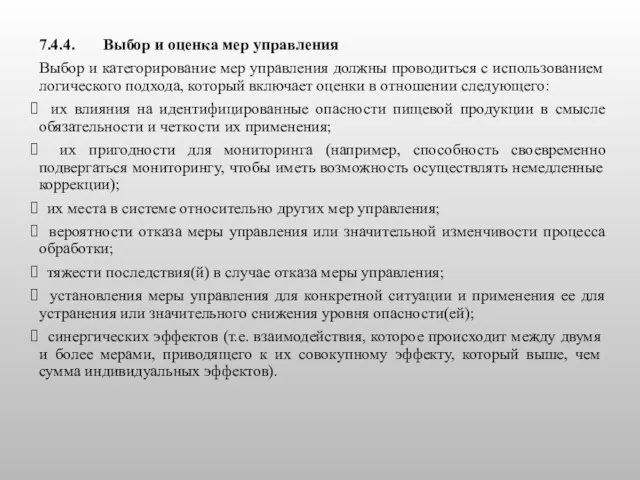 7.4.4. Выбор и оценка мер управления

Выбор и категорирование мер управления должны проводиться с использованием логического подхода, который включает оценки в отношении следующего:

 их влияния на идентифицированные опасности пищевой продукции в смысле обязательности и четкости их применения;

 их пригодности для мониторинга (например, способность своевременно подвергаться мониторингу, чтобы иметь возможность осуществлять немедленные коррекции);

 их места в системе относительно других мер управления;

 вероятности отказа меры управления или значительной изменчивости процесса обработки;

 тяжести последствия(й) в случае отказа меры управления;

 установления меры управления для конкретной ситуации и применения ее для устранения или значительного снижения уровня опасности(ей);

 синергических эффектов (т.е. взаимодействия, которое происходит между двумя и более мерами, приводящего к их совокупному эффекту, который выше, чем сумма индивидуальных эффектов).